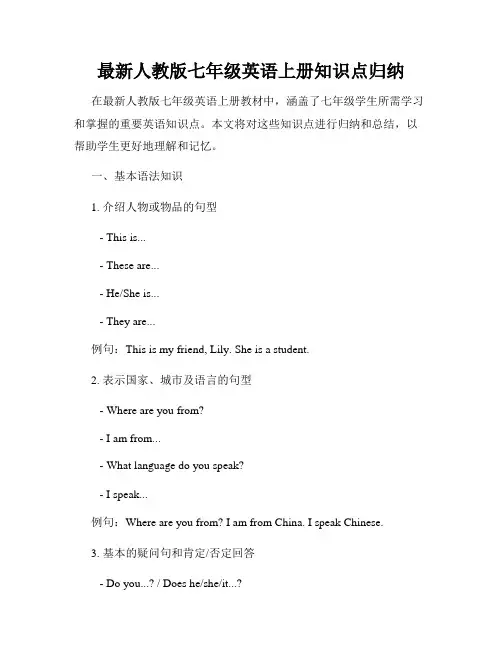 最新人教版七年级英语上册知识点归纳

在最新人教版七年级英语上册教材中，涵盖了七年级学生所需学习和掌握的重要英语知识点。本文将对这些知识点进行归纳和总结，以帮助学生更好地理解和记忆。

一、基本语法知识

1. 介绍人物或物品的句型

- This is...

- These are...

- He/She is...

- They are...

例句：This is my friend, Lily. She is a student.

2. 表示国家、城市及语言的句型

- Where are you from?

- I am from...

- What language do you speak?

- I speak...

例句：Where are you from? I am from China. I speak Chinese.

3. 基本的疑问句和肯定/否定回答

- Do you...? / Does he/she/it...?